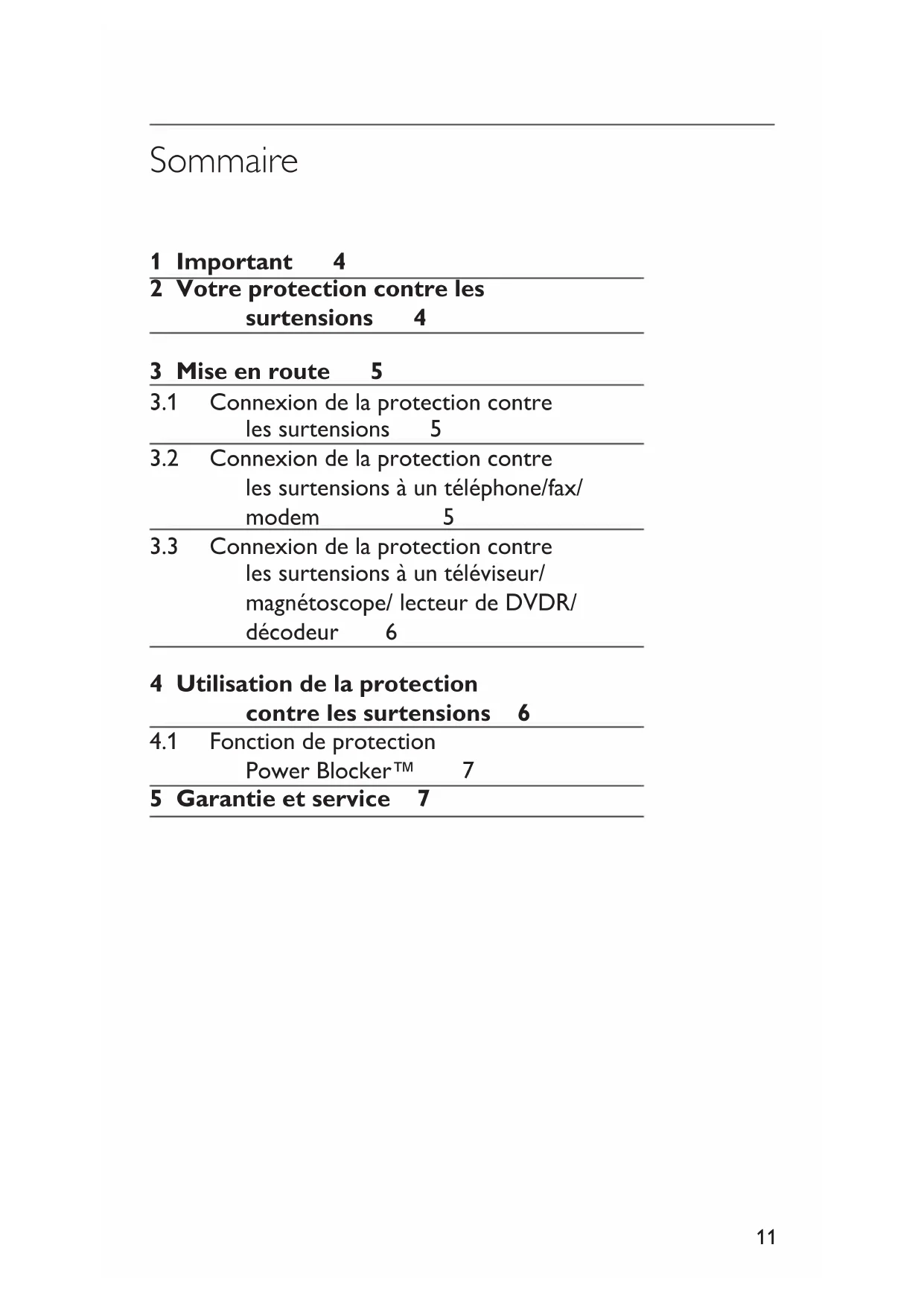 Sommaire

1 Important 4

2 Votre protection contre les surtensions 4

3 Mise en route 5

3.1 Connexion de la protection contre les surtensions 5

3.2 Connexion de la protection contre les surtensions à un téléphone/fax/modem 5

3.3 Connexion de la protection contre les surtensions à un téléviseur/magnétoscope/ lecteur de DVDR/décodeur 6

4 Utilisation de la protection contre les surtensions 6

4.1 Fonction de protection Power Blocker™ 7

5 Garantie et service 7

11